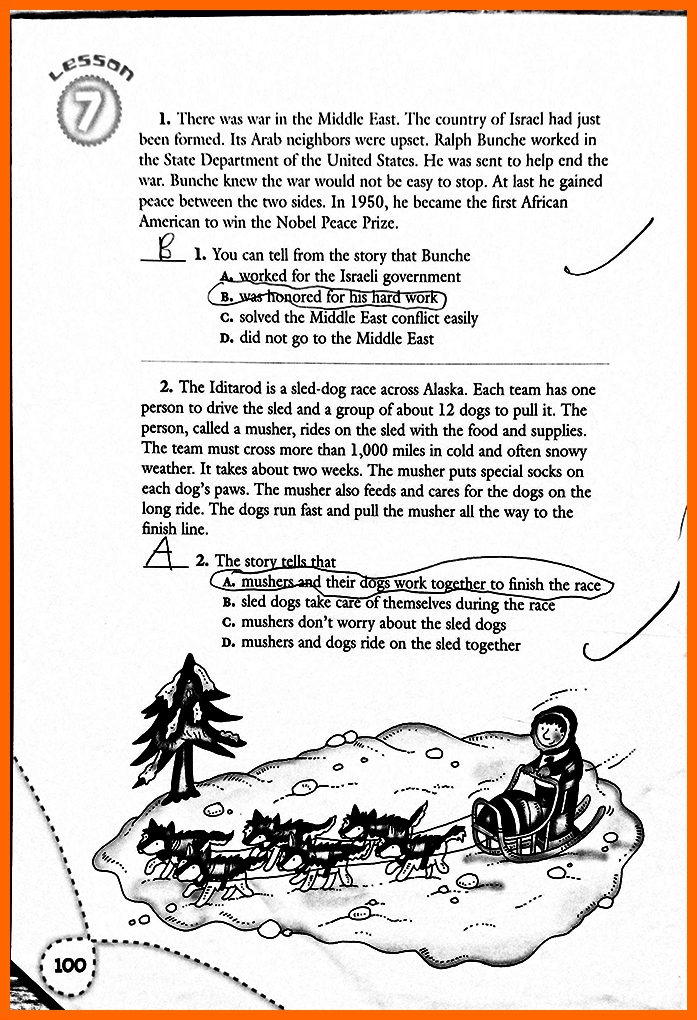 LESSON 7

1. There was war in the Middle East. The country of Israel had just been formed. Its Arab neighbors were upset. Ralph Bunche worked in the State Department of the United States. He was sent to help end the war. Bunche knew the war would not be easy to stop. At last he gained peace between the two sides. In 1950, he became the first African American to win the Nobel Peace Prize.

B 1. You can tell from the story that Bunche
A. worked for the Israeli government
B. was honored for his hard work
C. solved the Middle East conflict easily
D. did not go to the Middle East

2. The Iditarod is a sled-dog race across Alaska. Each team has one person to drive the sled and a group of about 12 dogs to pull it. The person, called a musher, rides on the sled with the food and supplies. The team must cross more than 1,000 miles in cold and often snowy weather. It takes about two weeks. The musher puts special socks on each dog's paws. The musher also feeds and cares for the dogs on the long ride. The dogs run fast and pull the musher all the way to the finish line.

A 2. The story tells that
A. mushers and their dogs work together to finish the race
B. sled dogs take care of themselves during the race
C. mushers don't worry about the sled dogs
D. mushers and dogs ride on the sled together

100